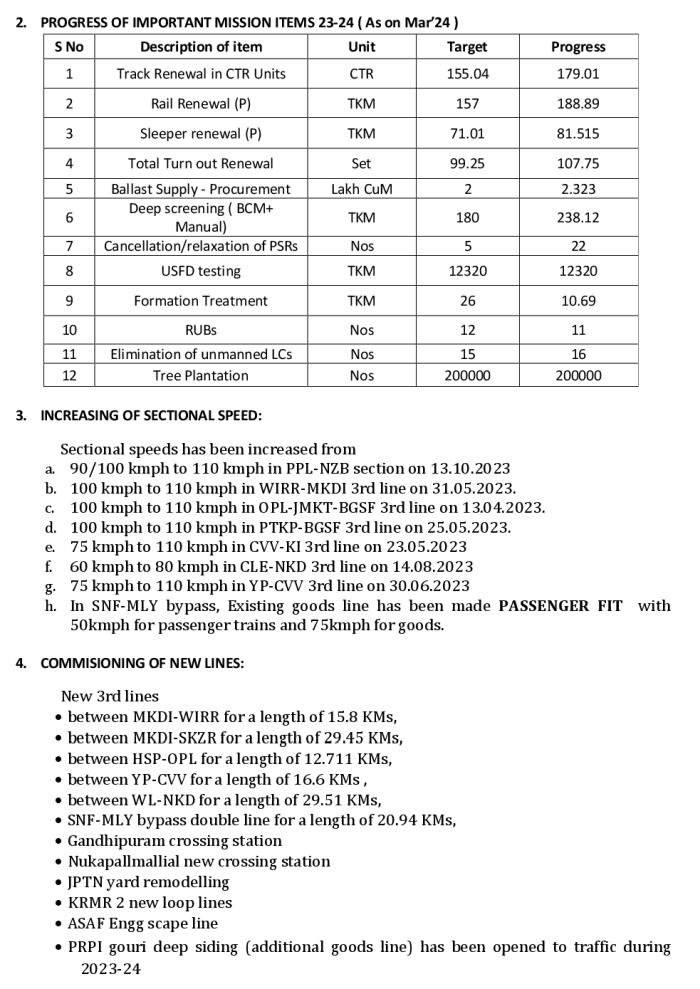 2. PROGRESS OF IMPORTANT MISSION ITEMS 23-24 ( As on Mar'24 )

| S No | Description of item | Unit | Target | Progress |
|---|---|---|---|---|
| 1 | Track Renewal in CTR Units | CTR | 155.04 | 179.01 |
| 2 | Rail Renewal (P) | TKM | 157 | 188.89 |
| 3 | Sleeper renewal (P) | TKM | 71.01 | 81.515 |
| 4 | Total Turn out Renewal | Set | 99.25 | 107.75 |
| 5 | Ballast Supply - Procurement | Lakh CuM | 2 | 2.323 |
| 6 | Deep screening ( BCM+ Manual) | TKM | 180 | 238.12 |
| 7 | Cancellation/relaxation of PSRs | Nos | 5 | 22 |
| 8 | USFD testing | TKM | 12320 | 12320 |
| 9 | Formation Treatment | TKM | 26 | 10.69 |
| 10 | RUBs | Nos | 12 | 11 |
| 11 | Elimination of unmanned LCs | Nos | 15 | 16 |
| 12 | Tree Plantation | Nos | 200000 | 200000 |

3. INCREASING OF SECTIONAL SPEED:

Sectional speeds has been increased from
a. 90/100 kmph to 110 kmph in PPL-NZB section on 13.10.2023
b. 100 kmph to 110 kmph in WIRR-MKDI 3rd line on 31.05.2023.
c. 100 kmph to 110 kmph in OPL-JMKT-BGSF 3rd line on 13.04.2023.
d. 100 kmph to 110 kmph in PTKP-BGSF 3rd line on 25.05.2023.
e. 75 kmph to 110 kmph in CVV-KI 3rd line on 23.05.2023
f. 60 kmph to 80 kmph in CLE-NKD 3rd line on 14.08.2023
g. 75 kmph to 110 kmph in YP-CVV 3rd line on 30.06.2023
h. In SNF-MLY bypass, Existing goods line has been made PASSENGER FIT with 50kmph for passenger trains and 75kmph for goods.

4. COMMISIONING OF NEW LINES:

New 3rd lines
• between MKDI-WIRR for a length of 15.8 KMs,
• between MKDI-SKZR for a length of 29.45 KMs,
• between HSP-OPL for a length of 12.711 KMs,
• between YP-CVV for a length of 16.6 KMs ,
• between WL-NKD for a length of 29.51 KMs,
• SNF-MLY bypass double line for a length of 20.94 KMs,
• Gandhipuram crossing station
• Nukapallmallial new crossing station
• JPTN yard remodelling
• KRMR 2 new loop lines
• ASAF Engg scape line
• PRPI gouri deep siding (additional goods line) has been opened to traffic during 2023-24